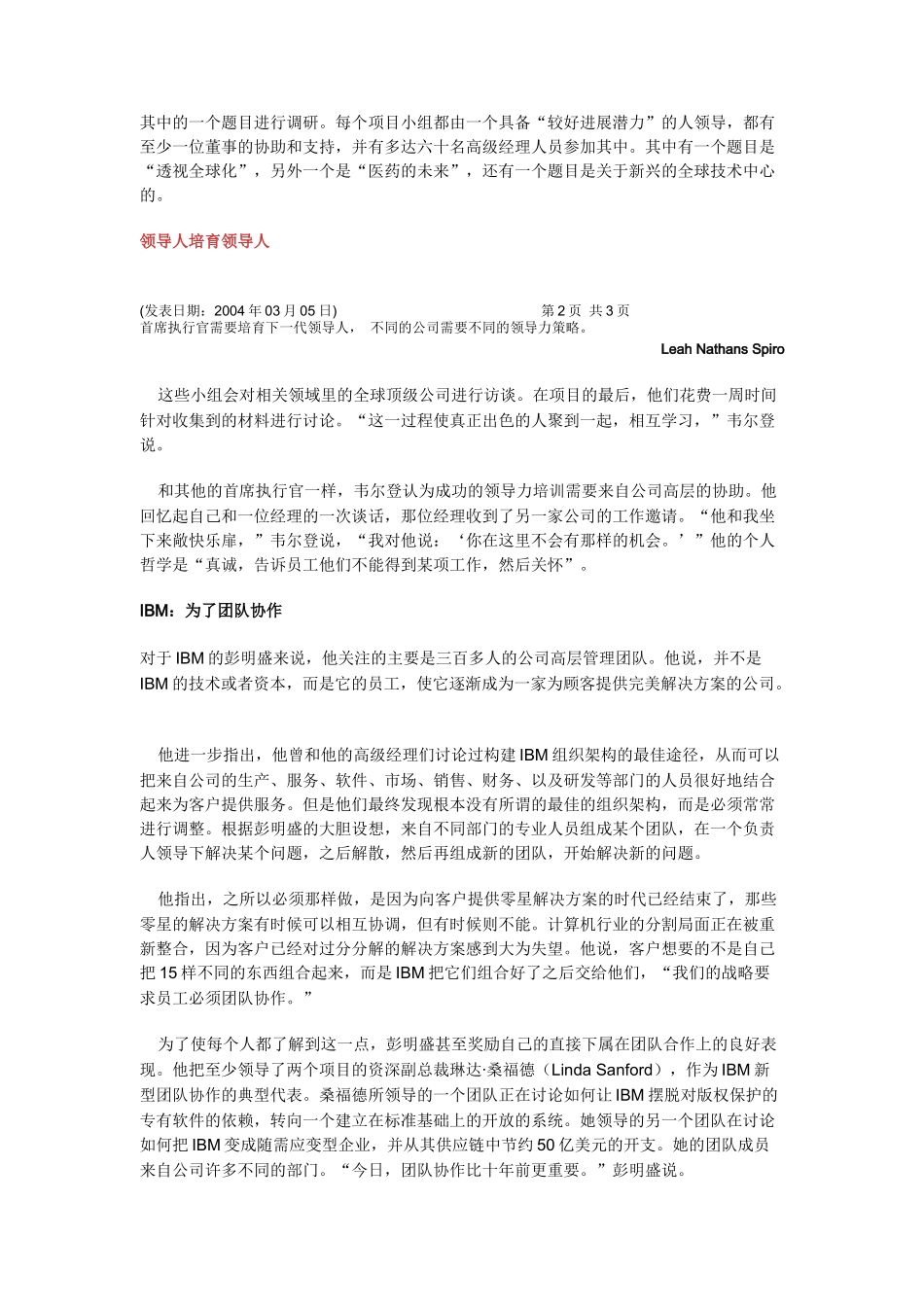 其中的一个题目进行调研。每个项目小组都由一个具备“较好进展潜力”的人领导，都有至少一位董事的协助和支持，并有多达六十名高级经理人员参加其中。其中有一个题目是“透视全球化”，另外一个是“医药的未来”，还有一个题目是关于新兴的全球技术中心的。

领导人培育领导人

(发表日期：2004 年 03 月 05 日) 第 2 页 共 3 页
首席执行官需要培育下一代领导人， 不同的公司需要不同的领导力策略。

Leah Nathans Spiro

这些小组会对相关领域里的全球顶级公司进行访谈。在项目的最后，他们花费一周时间针对收集到的材料进行讨论。“这一过程使真正出色的人聚到一起，相互学习，”韦尔登说。

和其他的首席执行官一样，韦尔登认为成功的领导力培训需要来自公司高层的协助。他回忆起自己和一位经理的一次谈话，那位经理收到了另一家公司的工作邀请。“他和我坐下来敞快乐扉，”韦尔登说，“我对他说：‘你在这里不会有那样的机会。’”他的个人哲学是“真诚，告诉员工他们不能得到某项工作，然后关怀”。

IBM：为了团队协作

对于 IBM 的彭明盛来说，他关注的主要是三百多人的公司高层管理团队。他说，并不是 IBM 的技术或者资本，而是它的员工，使它逐渐成为一家为顾客提供完美解决方案的公司。

他进一步指出，他曾和他的高级经理们讨论过构建 IBM 组织架构的最佳途径，从而可以把来自公司的生产、服务、软件、市场、销售、财务、以及研发等部门的人员很好地结合起来为客户提供服务。但是他们最终发现根本没有所谓的最佳的组织架构，而是必须常常进行调整。根据彭明盛的大胆设想，来自不同部门的专业人员组成某个团队，在一个负责人领导下解决某个问题，之后解散，然后再组成新的团队，开始解决新的问题。

他指出，之所以必须那样做，是因为向客户提供零星解决方案的时代已经结束了，那些零星的解决方案有时候可以相互协调，但有时候则不能。计算机行业的分割局面正在被重新整合，因为客户已经对过分分解的解决方案感到大为失望。他说，客户想要的不是自己把 15 样不同的东西组合起来，而是 IBM 把它们组合好了之后交给他们，“我们的战略要求员工必须团队协作。”

为了使每个人都了解到这一点，彭明盛甚至奖励自己的直接下属在团队合作上的良好表现。他把至少领导了两个项目的资深副总裁琳达·桑福德（Linda Sanford），作为 IBM 新型团队协作的典型代表。桑福德所领导的一个团队正在讨论如何让 IBM 摆脱对版权保护的专有软件的依赖，转向一个建立在标准基础上的开放的系统。她领导的另一个团队在讨论如何把 IBM 变成随需应变型企业，并从其供应链中节约 50 亿美元的开支。她的团队成员来自公司许多不同的部门。“今日，团队协作比十年前更重要。”彭明盛说。